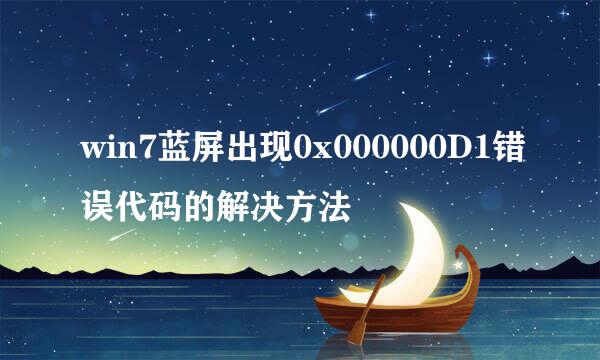 win7蓝屏出现0x000000D1错误代码的解决方法